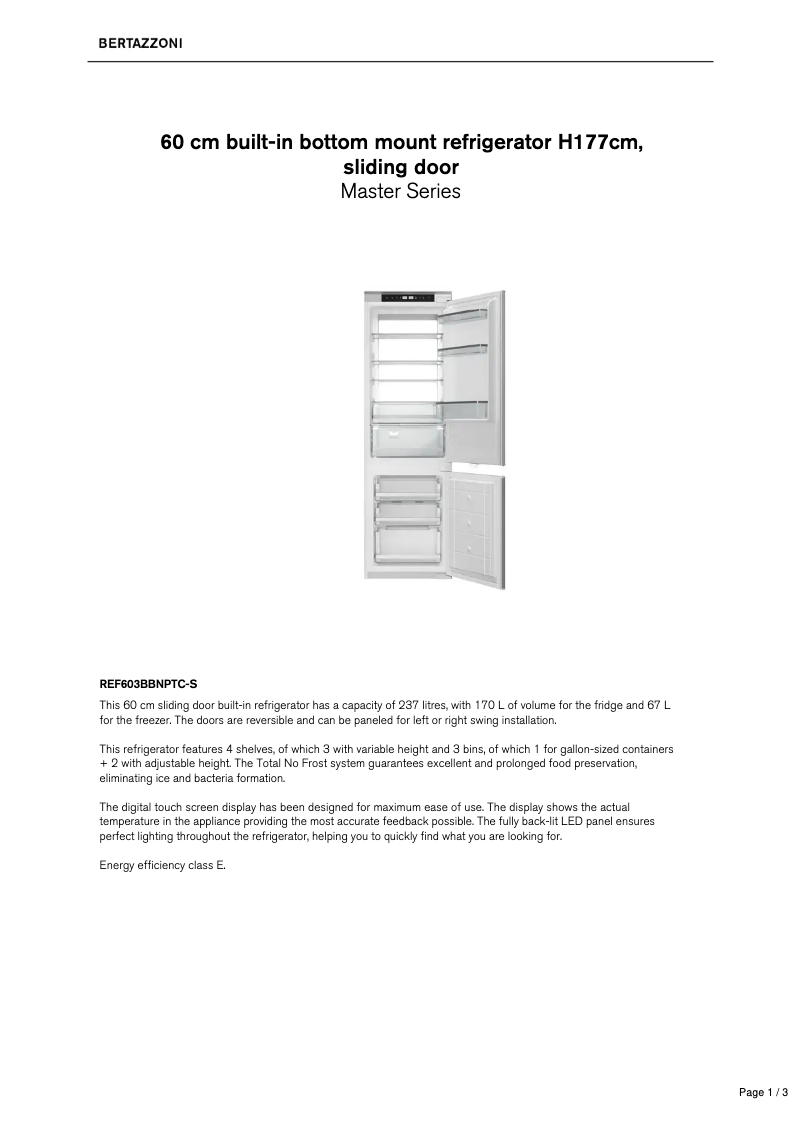 BERTAZZONI

60 cm built-in bottom mount refrigerator H177cm, sliding door
Master Series

REF603BBNPTC-S

This 60 cm sliding door built-in refrigerator has a capacity of 237 litres, with 170 L of volume for the fridge and 67 L for the freezer. The doors are reversible and can be paneled for left or right swing installation.

This refrigerator features 4 shelves, of which 3 with variable height and 3 bins, of which 1 for gallon-sized containers + 2 with adjustable height. The Total No Frost system guarantees excellent and prolonged food preservation, eliminating ice and bacteria formation.

The digital touch screen display has been designed for maximum ease of use. The display shows the actual temperature in the appliance providing the most accurate feedback possible. The fully back-lit LED panel ensures perfect lighting throughout the refrigerator, helping you to quickly find what you are looking for.

Energy efficiency class E.

Page 1 / 3